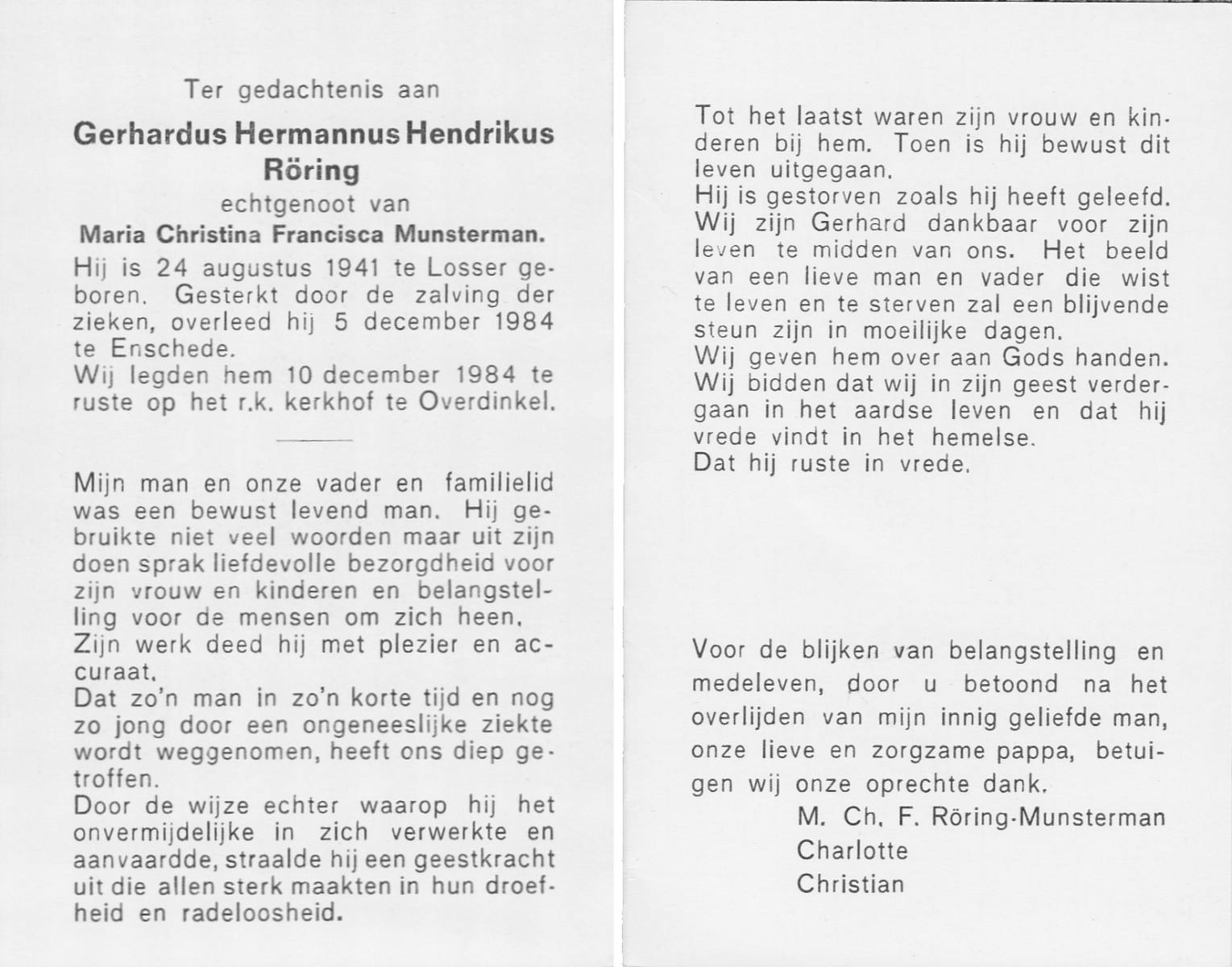 Ter gedachtenis aan

Gerhardus Hermannus Hendrikus Röring

echtgenoot van

Maria Christina Francisca Munsterman.

Hij is 24 augustus 1941 te Losser geboren. Gesterkt door de zalving der zieken, overleed hij 5 december 1984 te Enschede.
Wij legden hem 10 december 1984 te ruste op het r.k. kerkhof te Overdinkel.

Mijn man en onze vader en familielid was een bewust levend man. Hij gebruikte niet veel woorden maar uit zijn doen sprak liefdevolle bezorgdheid voor zijn vrouw en kinderen en belangstelling voor de mensen om zich heen.
Zijn werk deed hij met plezier en accuraat.
Dat zo'n man in zo'n korte tijd en nog zo jong door een ongeneeslijke ziekte wordt weggenomen, heeft ons diep getroffen.
Door de wijze echter waarop hij het onvermijdelijke in zich verwerkte en aanvaardde, straalde hij een geestkracht uit die allen sterk maakten in hun droefheid en radeloosheid.

Tot het laatst waren zijn vrouw en kinderen bij hem. Toen is hij bewust dit leven uitgegaan.
Hij is gestorven zoals hij heeft geleefd.
Wij zijn Gerhard dankbaar voor zijn leven te midden van ons. Het beeld van een lieve man en vader die wist te leven en te sterven zal een blijvende steun zijn in moeilijke dagen.
Wij geven hem over aan Gods handen.
Wij bidden dat wij in zijn geest verdergaan in het aardse leven en dat hij vrede vindt in het hemelse.
Dat hij ruste in vrede.

Voor de blijken van belangstelling en medeleven, door u betoond na het overlijden van mijn innig geliefde man, onze lieve en zorgzame pappa, betuigen wij onze oprechte dank.
M. Ch. F. Röring-Munsterman
Charlotte
Christian